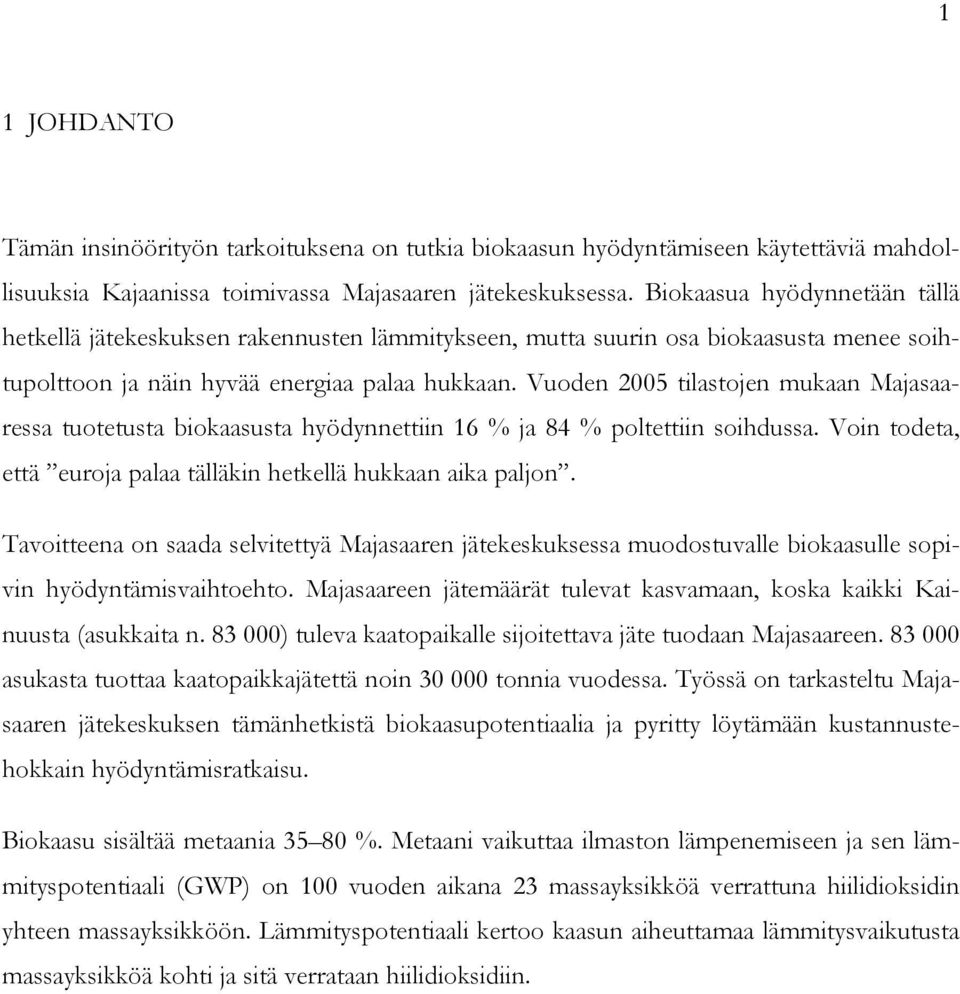 1

1 JOHDANTO

Tämän insinöörityön tarkoituksena on tutkia biokaasun hyödyntämiseen käytettäviä mahdollisuuksia Kajaanissa toimivassa Majasaaren jätekeskuksessa. Biokaasua hyödynnetään tällä hetkellä jätekeskuksen rakennusten lämmitykseen, mutta suurin osa biokaasusta menee soihtupolttoon ja näin hyvää energiaa palaa hukkaan. Vuoden 2005 tilastojen mukaan Majasaaressa tuotetusta biokaasusta hyödynnettiin 16 % ja 84 % poltettiin soihdussa. Voin todeta, että ”euroja palaa tälläkin hetkellä hukkaan aika paljon”.

Tavoitteena on saada selvitettyä Majasaaren jätekeskuksessa muodostuvalle biokaasulle sopivin hyödyntämisvaihtoehto. Majasaareen jätemäärät tulevat kasvamaan, koska kaikki Kainuusta (asukkaita n. 83 000) tuleva kaatopaikalle sijoitettava jäte tuodaan Majasaareen. 83 000 asukasta tuottaa kaatopaikkajätettä noin 30 000 tonnia vuodessa. Työssä on tarkasteltu Majasaaren jätekeskuksen tämänhetkistä biokaasupotentiaalia ja pyritty löytämään kustannustehokkain hyödyntämisratkaisu.

Biokaasu sisältää metaania 35–80 %. Metaani vaikuttaa ilmaston lämpenemiseen ja sen lämmityspotentiaali (GWP) on 100 vuoden aikana 23 massayksikköä verrattuna hiilidioksidin yhteen massayksikköön. Lämmityspotentiaali kertoo kaasun aiheuttamaa lämmitysvaikutusta massayksikköä kohti ja sitä verrataan hiilidioksidiin.